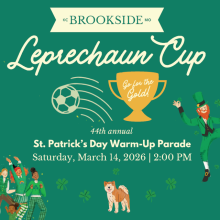 BROOKSIDE

Leprechaun Cup

Go for the Gold!

44th annual

St. Patrick's Day Warm-Up Parade

Saturday, March 14, 2026 | 2:00 PM